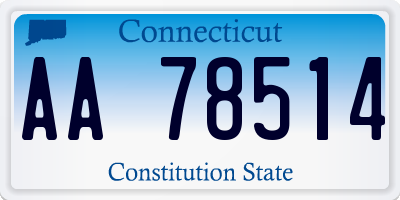 Connecticut

AA 78514

Constitution State